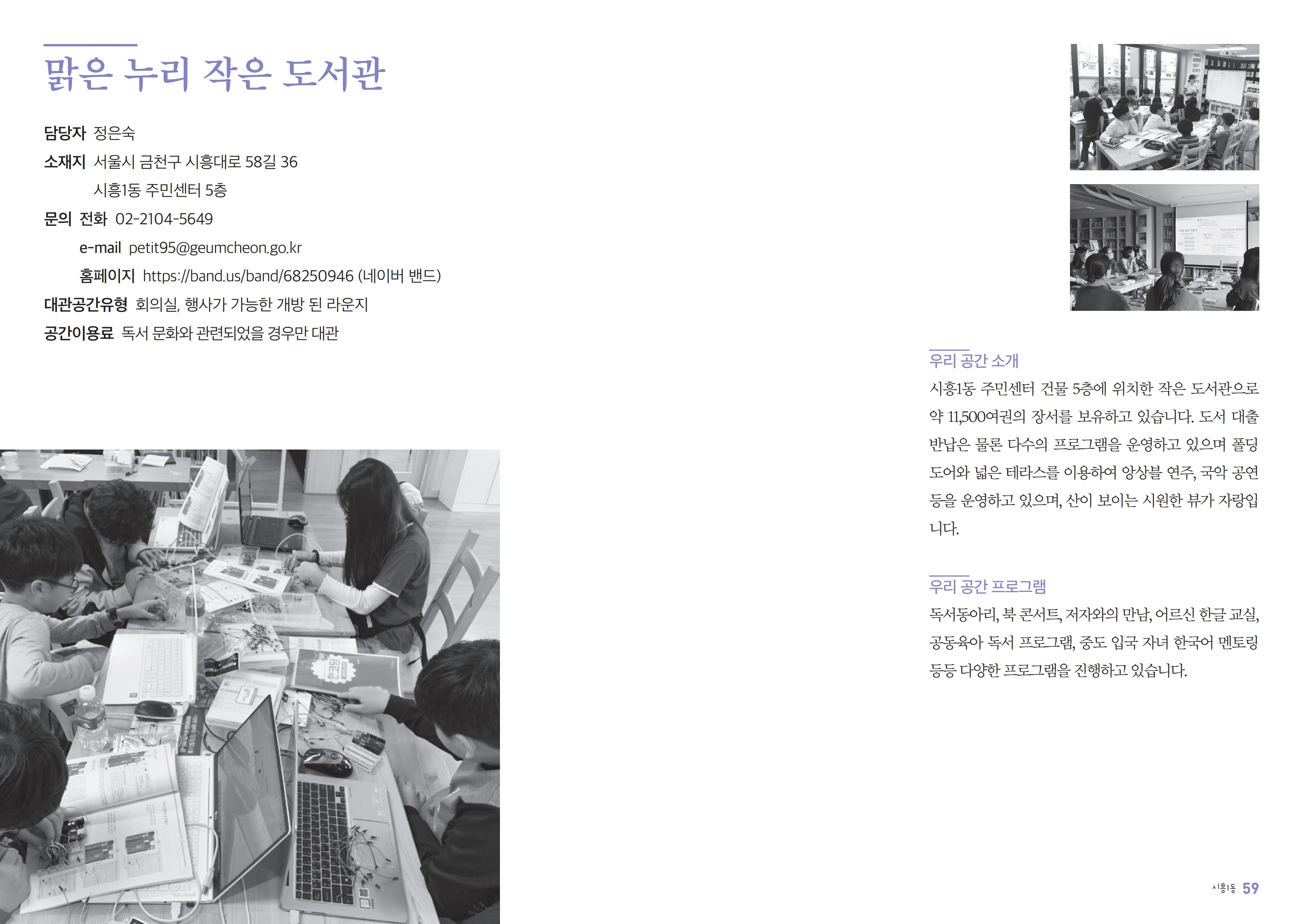 맑은 누리 작은 도서관

담당자 정은숙
소재지 서울시 금천구 시흥대로 58길 36
시흥1동 주민센터 5층
문의 전화 02-2104-5649
e-mail petit95@geumcheon.go.kr
홈페이지 https://band.us/band/68250946 (네이버 밴드)
대관공간유형 회의실, 행사가 가능한 개방 된 라운지
공간이용료 독서 문화와 관련되었을 경우만 대관

우리 공간 소개
시흥1동 주민센터 건물 5층에 위치한 작은 도서관으로 약 11,500여권의 장서를 보유하고 있습니다. 도서 대출 반납은 물론 다수의 프로그램을 운영하고 있으며 폴딩 도어와 넓은 테라스를 이용하여 앙상블 연주, 국악 공연 등을 운영하고 있으며, 산이 보이는 시원한 뷰가 자랑입니다.

우리 공간 프로그램
독서동아리, 북 콘서트, 저자와의 만남, 어르신 한글 교실, 공동육아 독서 프로그램, 중도 입국 자녀 한국어 멘토링 등등 다양한 프로그램을 진행하고 있습니다.

시흥1동 59